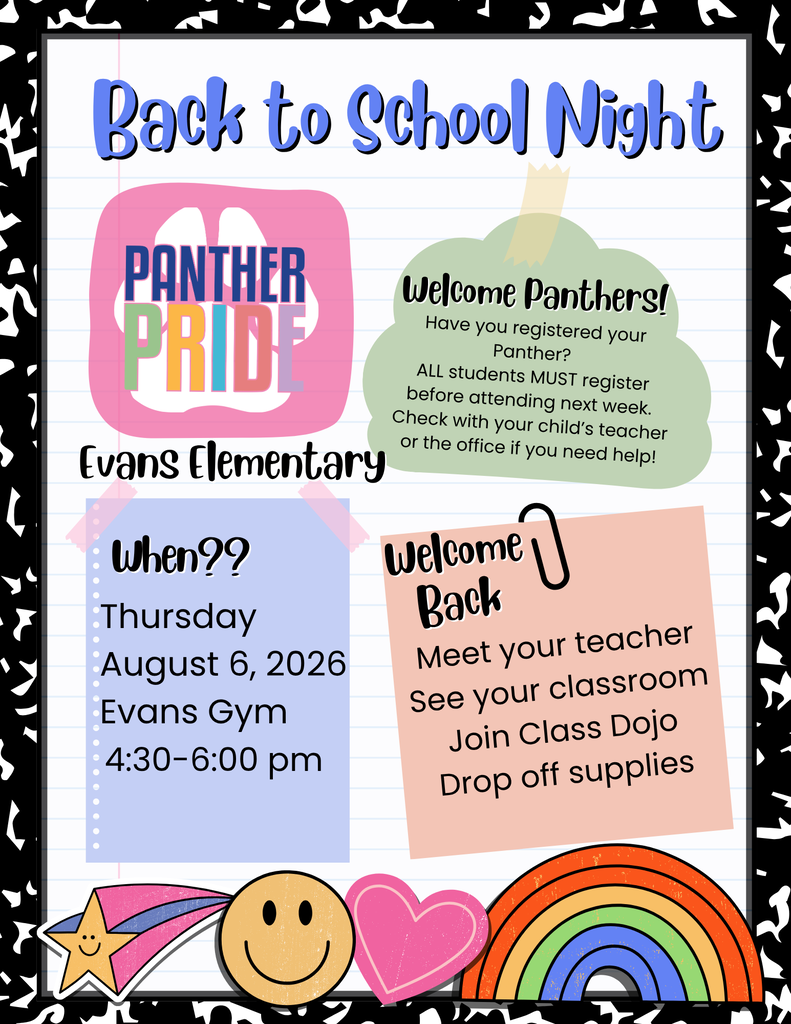 Back to School Night

PANTHER PRIDE

Evans Elementary

Welcome Panthers!
Have you registered your Panther?
ALL students MUST register before attending next week.
Check with your child's teacher or the office if you need help!

When??
Thursday
August 6, 2026
Evans Gym
4:30-6:00 pm

Welcome Back
Meet your teacher
See your classroom
Join Class Dojo
Drop off supplies